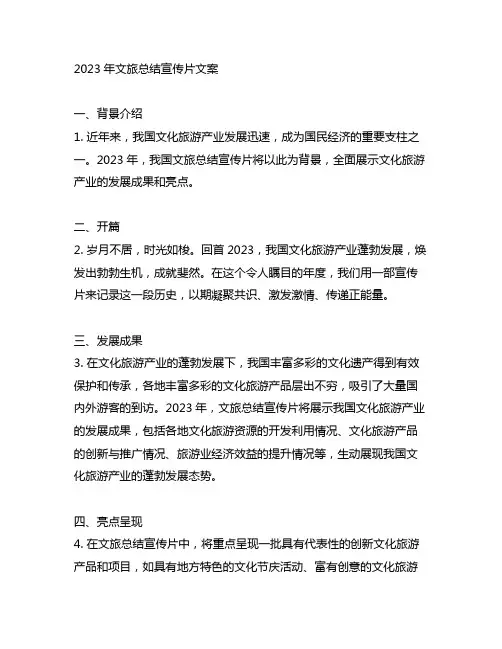 2023 年文旅总结宣传片文案

一、背景介绍
1. 近年来，我国文化旅游产业发展迅速，成为国民经济的重要支柱之一。2023 年，我国文旅总结宣传片将以此为背景，全面展示文化旅游产业的发展成果和亮点。

二、开篇
2. 岁月不居，时光如梭。回首 2023，我国文化旅游产业蓬勃发展，焕发出勃勃生机，成就斐然。在这个令人瞩目的年度，我们用一部宣传片来记录这一段历史，以期凝聚共识、激发激情、传递正能量。

三、发展成果
3. 在文化旅游产业的蓬勃发展下，我国丰富多彩的文化遗产得到有效保护和传承，各地丰富多彩的文化旅游产品层出不穷，吸引了大量国内外游客的到访。2023 年，文旅总结宣传片将展示我国文化旅游产业的发展成果，包括各地文化旅游资源的开发利用情况、文化旅游产品的创新与推广情况、旅游业经济效益的提升情况等，生动展现我国文化旅游产业的蓬勃发展态势。

四、亮点呈现
4. 在文旅总结宣传片中，将重点呈现一批具有代表性的创新文化旅游产品和项目，如具有地方特色的文化节庆活动、富有创意的文化旅游